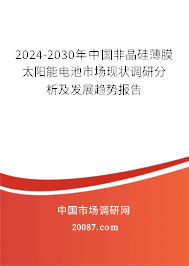 2024-2030年中国非晶硅薄膜太阳能电池市场现状调研分析及发展趋势报告

中国市场调研网

20087.com